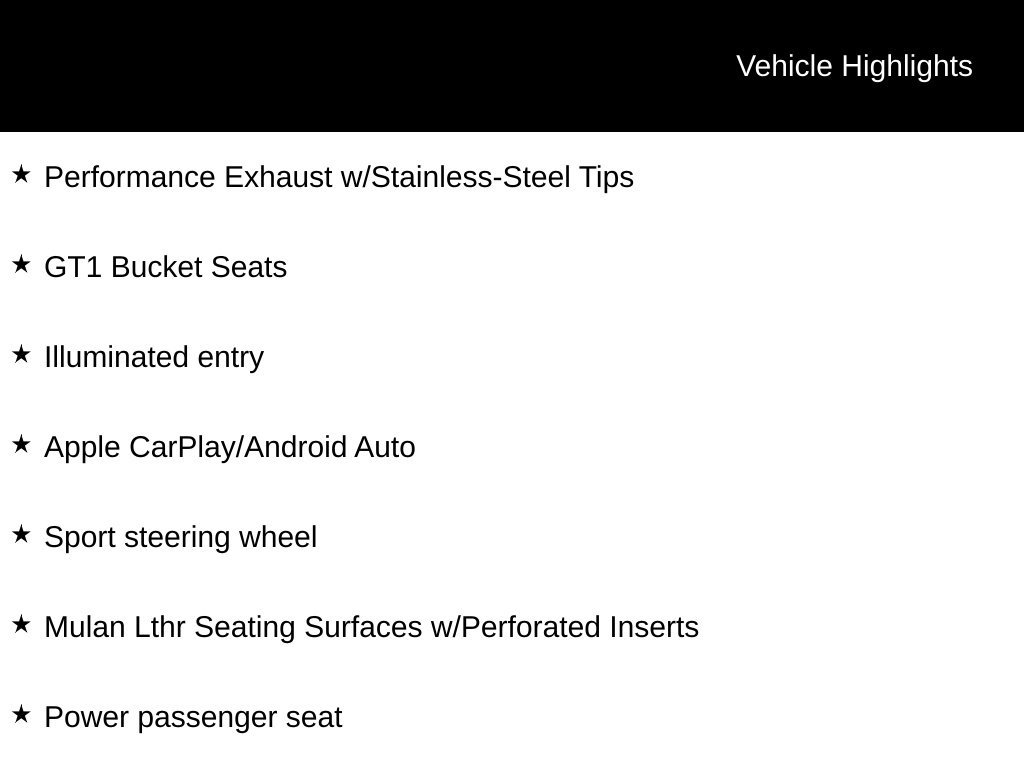 Vehicle Highlights

★ Performance Exhaust w/Stainless-Steel Tips

★ GT1 Bucket Seats

★ Illuminated entry

★ Apple CarPlay/Android Auto

★ Sport steering wheel

★ Mulan Lthr Seating Surfaces w/Perforated Inserts

★ Power passenger seat